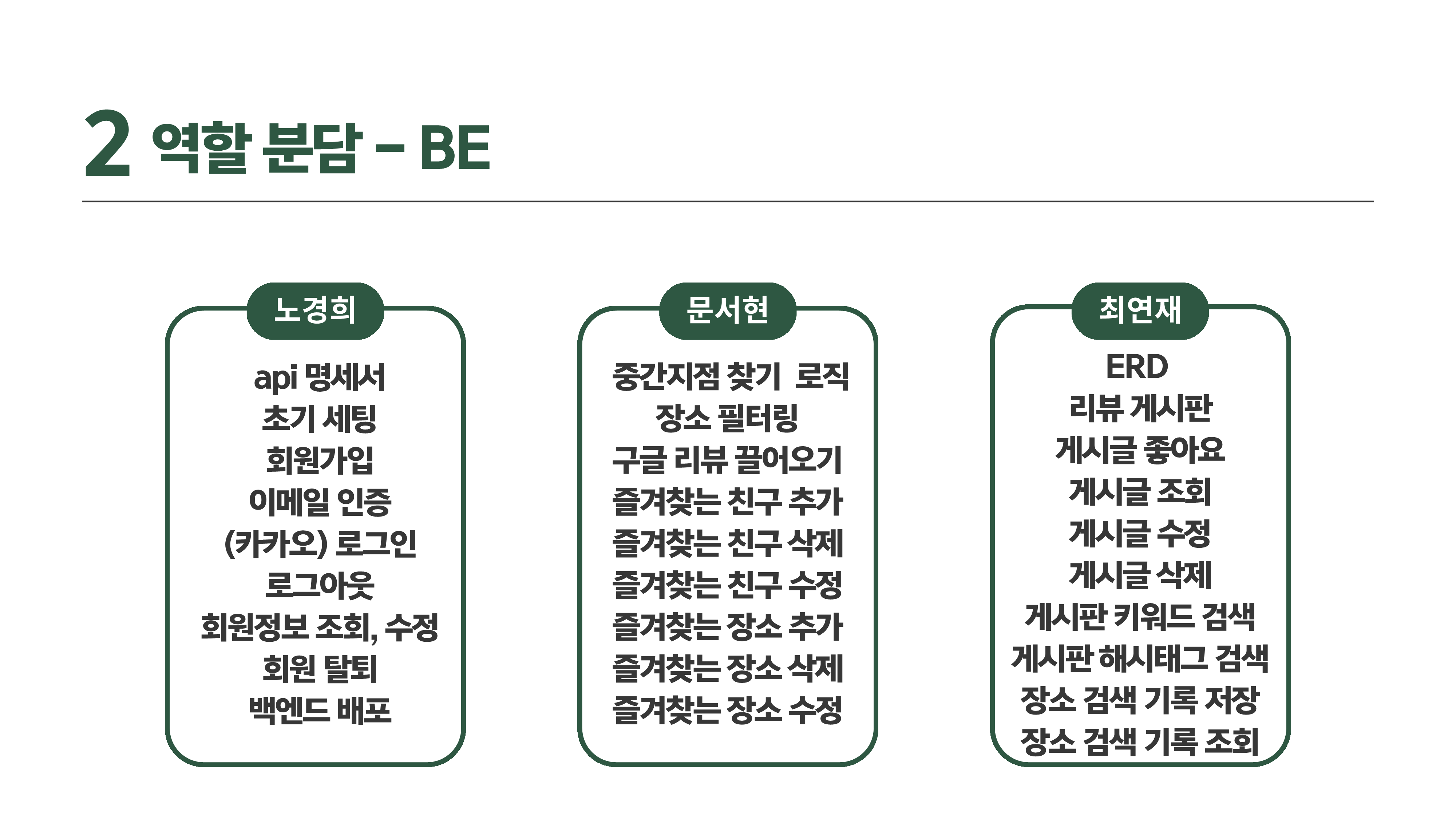 2 역할 분담 – BE

노경희

api 명세서
초기 세팅
회원가입
이메일 인증
(카카오) 로그인
로그아웃
회원정보 조회, 수정
회원 탈퇴
백엔드 배포

문서현

중간지점 찾기 로직
장소 필터링
구글 리뷰 끌어오기
즐겨찾는 친구 추가
즐겨찾는 친구 삭제
즐겨찾는 친구 수정
즐겨찾는 장소 추가
즐겨찾는 장소 삭제
즐겨찾는 장소 수정

최연재

ERD
리뷰 게시판
게시글 좋아요
게시글 조회
게시글 수정
게시글 삭제
게시판 키워드 검색
게시판 해시태그 검색
장소 검색 기록 저장
장소 검색 기록 조회